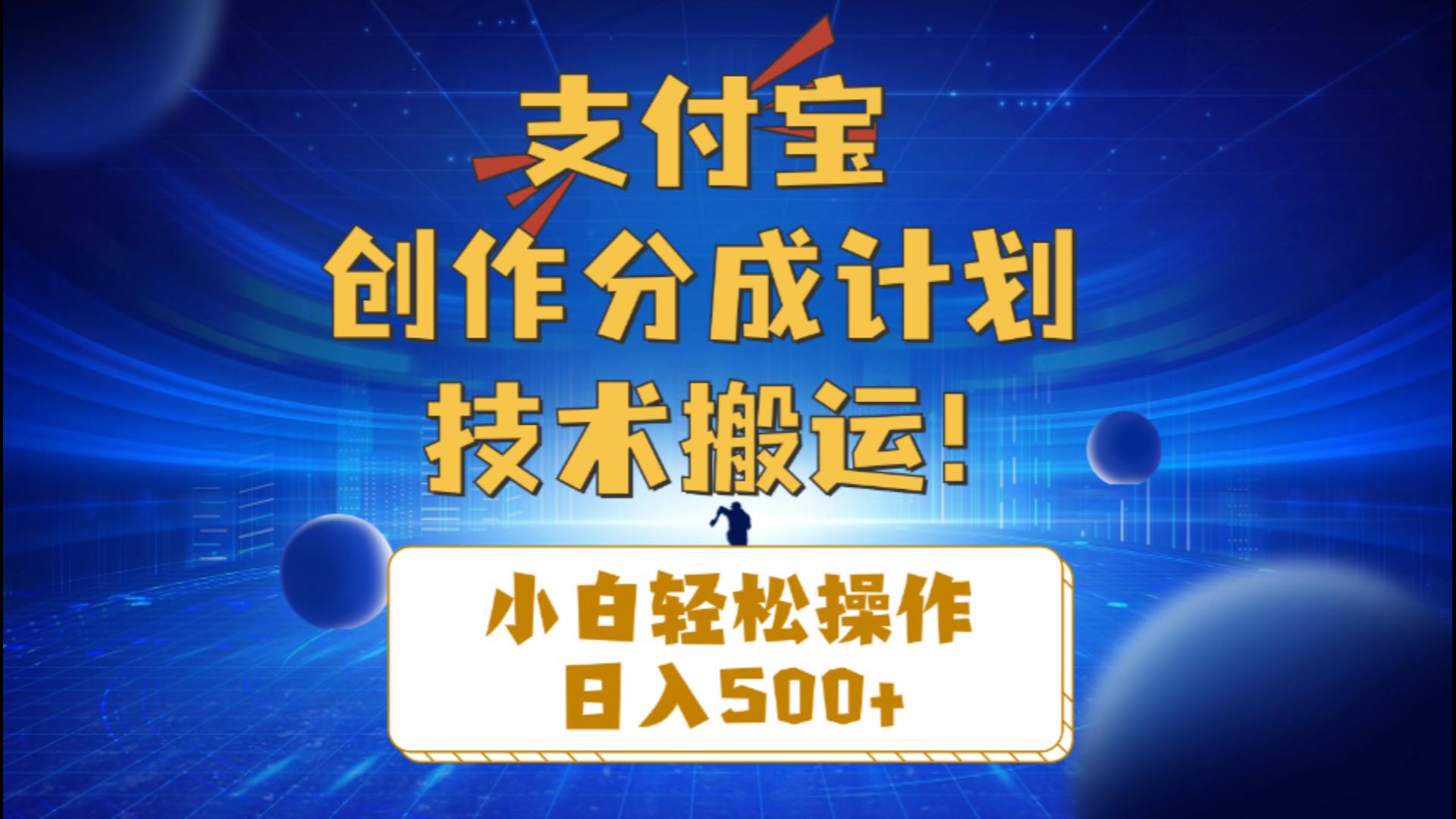 支付宝
创作分成计划
技术搬运！

小白轻松操作
日入500+